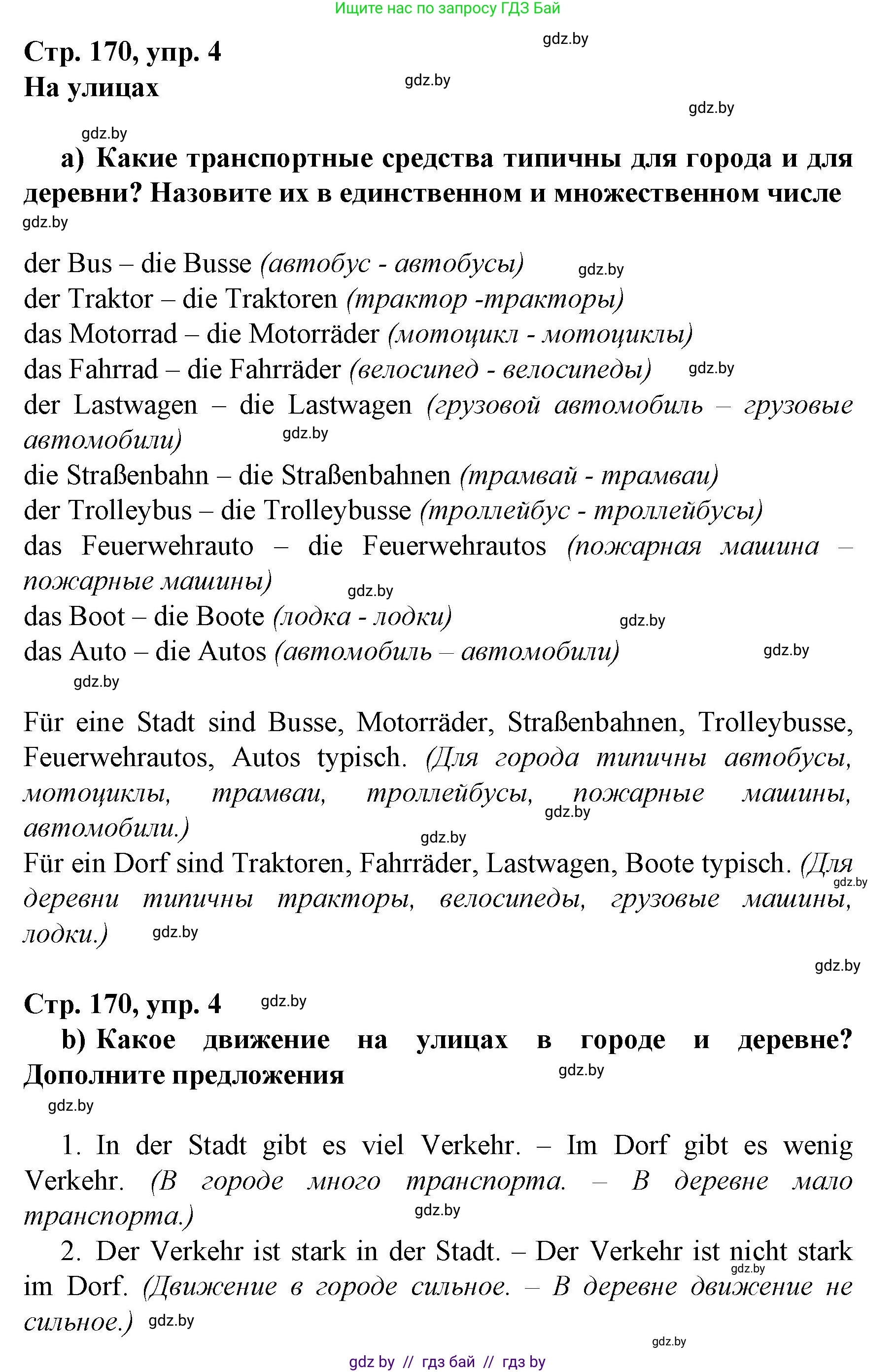 Ищите нас по запросу ГДЗ Бай

gdz.by

Стр. 170, упр. 4
На улицах

gdz.by

gdz.by

gdz.by

а) Какие транспортные средства типичны для города и для деревни? Назовите их в единственном и множественном числе

gdz.by

der Bus – die Busse (автобус - автобусы) gdz.by
der Traktor – die Traktoren (трактор -тракторы)
das Motorrad – die Motorräder (мотоцикл - мотоциклы)
das Fahrrad – die Fahrräder (велосипед - велосипеды) gdz.by
der Lastwagen – die Lastwagen (грузовой автомобиль – грузовые автомобили) gdz.by
die Straßenbahn – die Straßenbahnen (трамвай - трамваи)
der Trolleybus – die Trolleybusse (троллейбус - троллейбусы)
das Feuerwehrauto – die Feuerwehrautos (пожарная машина – пожарные машины) gdz.by
das Boot – die Boote (лодка - лодки) gdz.by
das Auto – die Autos (автомобиль – автомобили) gdz.by

gdz.by

Für eine Stadt sind Busse, Motorräder, Straßenbahnen, Trolleybusse, Feuerwehrautos, Autos typisch. (Для города типичны автобусы, мотоциклы, трамваи, троллейбусы, пожарные машины, автомобили.) gdz.by gdz.by
Für ein Dorf sind Traktoren, Fahrräder, Lastwagen, Boote typisch. (Для деревни типичны тракторы, велосипеды, грузовые машины, лодки.) gdz.by gdz.by

gdz.by

Стр. 170, упр. 4 gdz.by
b) Какое движение на улицах в городе и деревне? Дополните предложения gdz.by

gdz.by

1. In der Stadt gibt es viel Verkehr. – Im Dorf gibt es wenig Verkehr. (В городе много транспорта. – В деревне мало транспорта.) gdz.by
2. Der Verkehr ist stark in der Stadt. – Der Verkehr ist nicht stark im Dorf. (Движение в городе сильное. – В деревне движение не сильное.) gdz.by gdz.by

gdz.by

gdz by // гдз бай // гдз by